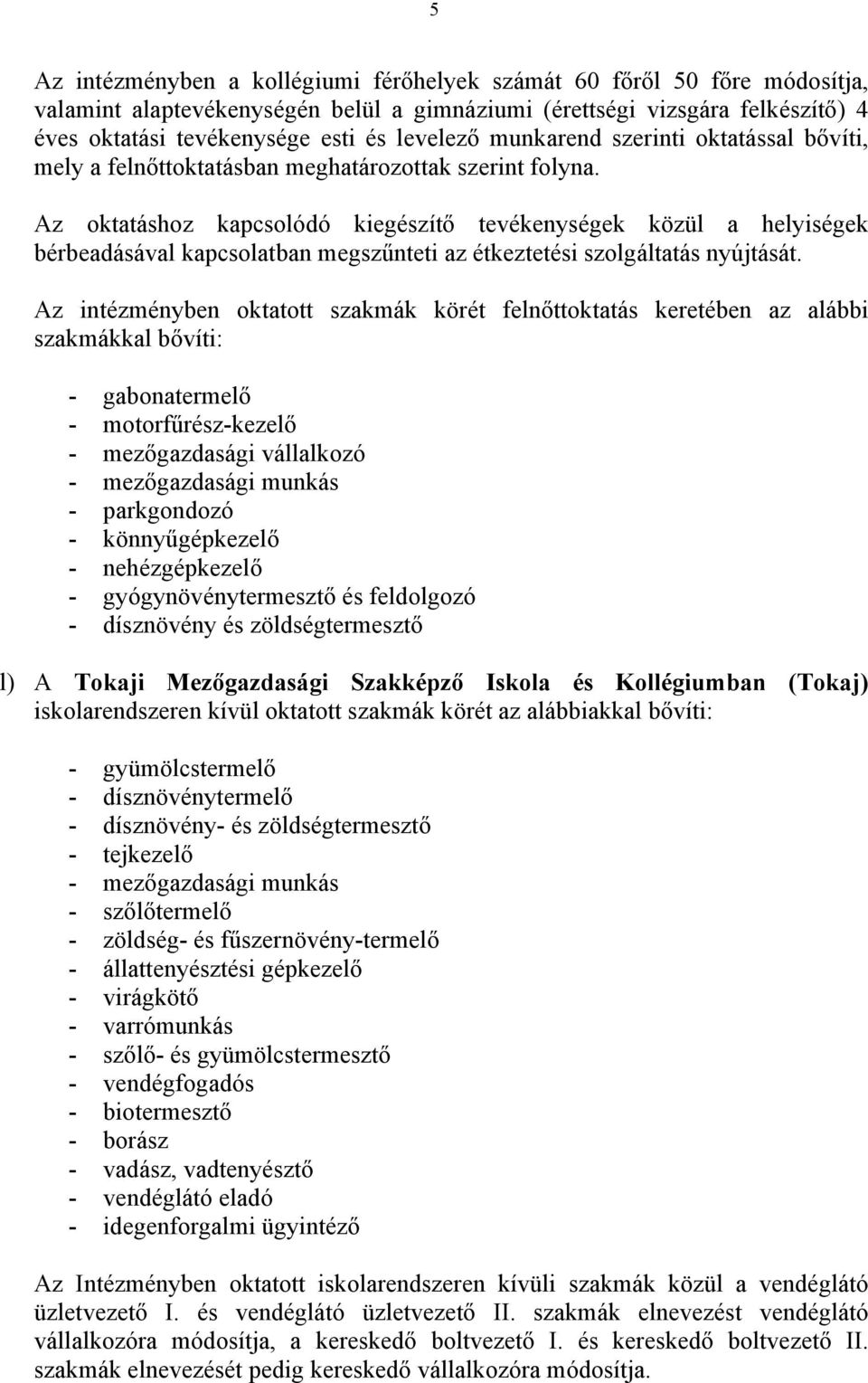 5

Az intézményben a kollégiumi férőhelyek számát 60 főről 50 főre módosítja, valamint alaptevékenységén belül a gimnáziumi (érettségi vizsgára felkészítő) 4 éves oktatási tevékenysége esti és levelező munkarend szerinti oktatással bővíti, mely a felnőttoktatásban meghatározottak szerint folyna.

Az oktatáshoz kapcsolódó kiegészítő tevékenységek közül a helyiségek bérbeadásával kapcsolatban megszűnteti az étkeztetési szolgáltatás nyújtását.

Az intézményben oktatott szakmák körét felnőttoktatás keretében az alábbi szakmákkal bővíti:

- gabonatermelő
- motorfűrész-kezelő
- mezőgazdasági vállalkozó
- mezőgazdasági munkás
- parkgondozó
- könnyűgépkezelő
- nehézgépkezelő
- gyógynövénytermesztő és feldolgozó
- dísznövény és zöldségtermesztő

l) A Tokaji Mezőgazdasági Szakképző Iskola és Kollégiumban (Tokaj) iskolarendszeren kívül oktatott szakmák körét az alábbiakkal bővíti:

- gyümölcstermelő
- dísznövénytermelő
- dísznövény- és zöldségtermesztő
- tejkezelő
- mezőgazdasági munkás
- szőlőtermelő
- zöldség- és fűszernövény-termelő
- állattenyésztési gépkezelő
- virágkötő
- varrómunkás
- szőlő- és gyümölcstermesztő
- vendégfogadós
- biotermesztő
- borász
- vadász, vadtenyésztő
- vendéglátó eladó
- idegenforgalmi ügyintéző

Az Intézményben oktatott iskolarendszeren kívüli szakmák közül a vendéglátó üzletvezető I. és vendéglátó üzletvezető II. szakmák elnevezést vendéglátó vállalkozóra módosítja, a kereskedő boltvezető I. és kereskedő boltvezető II. szakmák elnevezését pedig kereskedő vállalkozóra módosítja.